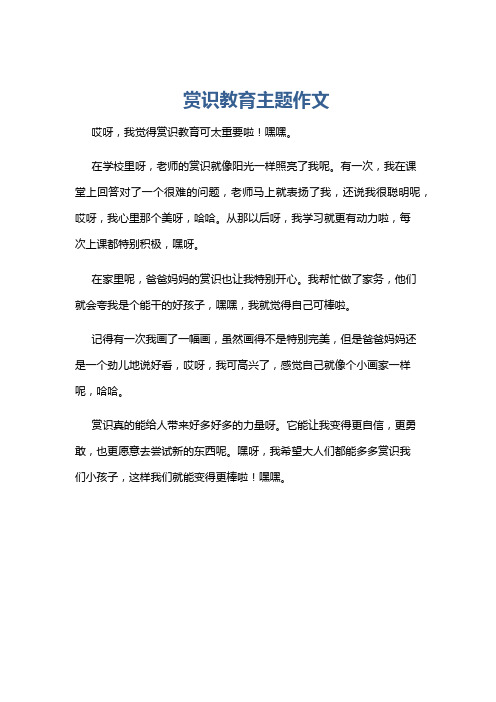 赏识教育主题作文

哎呀，我觉得赏识教育可太重要啦！嘿嘿。

在学校里呀，老师的赏识就像阳光一样照亮了我呢。有一次，我在课堂上回答对了一个很难的问题，老师马上就表扬了我，还说我很聪明呢，哎呀，我心里那个美呀，哈哈。从那以后呀，我学习就更有动力啦，每次上课都特别积极，嘿呀。

在家里呢，爸爸妈妈的赏识也让我特别开心。我帮忙做了家务，他们就会夸我是个能干的好孩子，嘿嘿，我就觉得自己可棒啦。

记得有一次我画了一幅画，虽然画得不是特别完美，但是爸爸妈妈还是一个劲儿地说好看，哎呀，我可高兴了，感觉自己就像个小画家一样呢，哈哈。

赏识真的能给人带来好多好多的力量呀。它能让我变得更自信，更勇敢，也更愿意去尝试新的东西呢。嘿呀，我希望大人们都能多多赏识我们小孩子，这样我们就能变得更棒啦！嘿嘿。